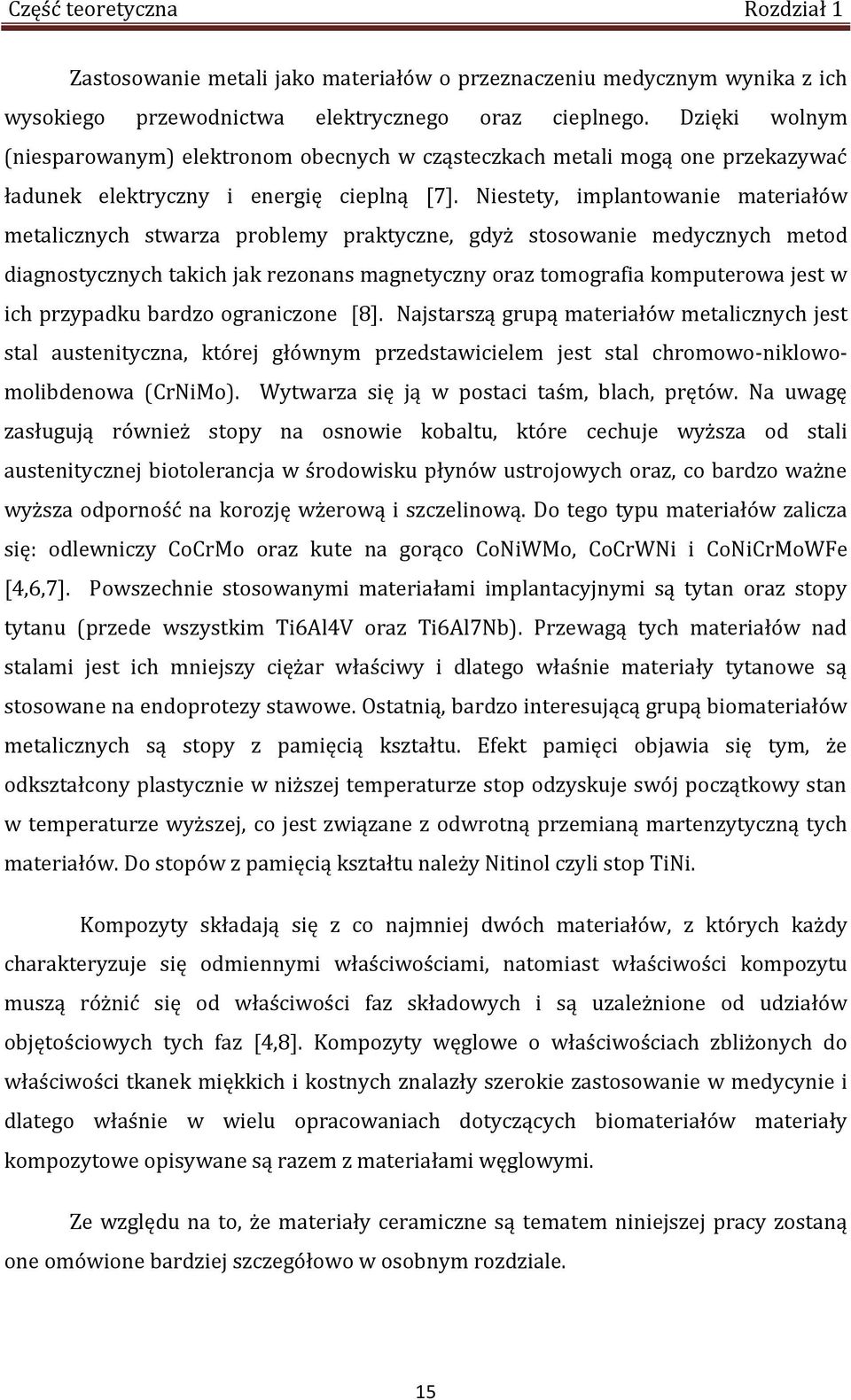 Część teoretyczna Rozdział 1

Zastosowanie metali jako materiałów o przeznaczeniu medycznym wynika z ich wysokiego przewodnictwa elektrycznego oraz cieplnego. Dzięki wolnym (niesparowanym) elektronom obecnych w cząsteczkach metali mogą one przekazywać ładunek elektryczny i energię cieplną [7]. Niestety, implantowanie materiałów metalicznych stwarza problemy praktyczne, gdyż stosowanie medycznych metod diagnostycznych takich jak rezonans magnetyczny oraz tomografia komputerowa jest w ich przypadku bardzo ograniczone [8]. Najstarszą grupą materiałów metalicznych jest stal austenityczna, której głównym przedstawicielem jest stal chromowo-niklowo-molibdenowa (CrNiMo). Wytwarza się ją w postaci taśm, blach, prętów. Na uwagę zasługują również stopy na osnowie kobaltu, które cechuje wyższa od stali austenitycznej biotolerancja w środowisku płynów ustrojowych oraz, co bardzo ważne wyższa odporność na korozję wżerową i szczelinową. Do tego typu materiałów zalicza się: odlewniczy CoCrMo oraz kute na gorąco CoNiWMo, CoCrWNi i CoNiCrMoWFe [4,6,7]. Powszechnie stosowanymi materiałami implantacyjnymi są tytan oraz stopy tytanu (przede wszystkim Ti6Al4V oraz Ti6Al7Nb). Przewagą tych materiałów nad stalami jest ich mniejszy ciężar właściwy i dlatego właśnie materiały tytanowe są stosowane na endoprotezy stawowe. Ostatnią, bardzo interesującą grupą biomateriałów metalicznych są stopy z pamięcią kształtu. Efekt pamięci objawia się tym, że odkształcony plastycznie w niższej temperaturze stop odzyskuje swój początkowy stan w temperaturze wyższej, co jest związane z odwrotną przemianą martenzytyczną tych materiałów. Do stopów z pamięcią kształtu należy Nitinol czyli stop TiNi.

Kompozyty składają się z co najmniej dwóch materiałów, z których każdy charakteryzuje się odmiennymi właściwościami, natomiast właściwości kompozytu muszą różnić się od właściwości faz składowych i są uzależnione od udziałów objętościowych tych faz [4,8]. Kompozyty węglowe o właściwościach zbliżonych do właściwości tkanek miękkich i kostnych znalazły szerokie zastosowanie w medycynie i dlatego właśnie w wielu opracowaniach dotyczących biomateriałów materiały kompozytowe opisywane są razem z materiałami węglowymi.

Ze względu na to, że materiały ceramiczne są tematem niniejszej pracy zostaną one omówione bardziej szczegółowo w osobnym rozdziale.

15